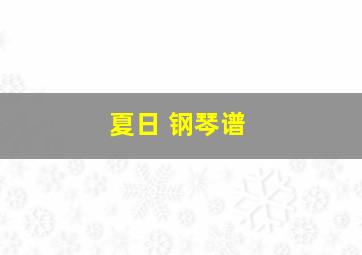 夏日 钢琴谱